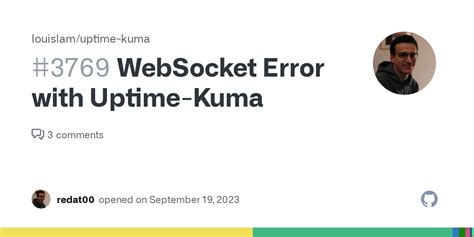 louislam/uptime-kuma

#3769 WebSocket Error with Uptime-Kuma

3 comments

redat00 opened on September 19, 2023